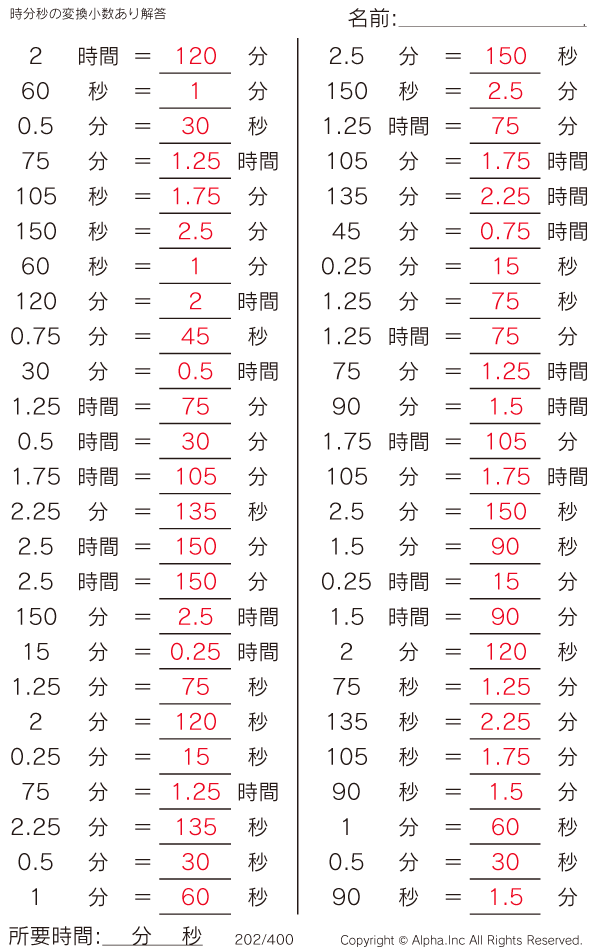 時分秒の変換小数あり解答

名前:____

2 時間 = 120 分
60 秒 = 1 分
0.5 分 = 30 秒
75 分 = 1.25 時間
105 秒 = 1.75 分
150 秒 = 2.5 分
60 秒 = 1 分
120 分 = 2 時間
0.75 分 = 45 秒
30 分 = 0.5 時間
1.25 時間 = 75 分
0.5 時間 = 30 分
1.75 時間 = 105 分
2.25 分 = 135 秒
2.5 時間 = 150 分
2.5 時間 = 150 分
150 分 = 2.5 時間
15 分 = 0.25 時間
1.25 分 = 75 秒
2 分 = 120 秒
0.25 分 = 15 秒
75 分 = 1.25 時間
2.25 分 = 135 秒
0.5 分 = 30 秒
1 分 = 60 秒

2.5 分 = 150 秒
150 秒 = 2.5 分
1.25 時間 = 75 分
105 分 = 1.75 時間
135 分 = 2.25 時間
45 分 = 0.75 時間
0.25 分 = 15 秒
1.25 分 = 75 秒
1.25 時間 = 75 分
75 分 = 1.25 時間
90 分 = 1.5 時間
1.75 時間 = 105 分
105 分 = 1.75 時間
2.5 分 = 150 秒
1.5 分 = 90 秒
0.25 時間 = 15 分
1.5 時間 = 90 分
2 分 = 120 秒
75 秒 = 1.25 分
135 秒 = 2.25 分
105 秒 = 1.75 分
90 秒 = 1.5 分
1 分 = 60 秒
0.5 分 = 30 秒
90 秒 = 1.5 分

所要時間:____分____秒

202/400

Copyright © Alpha.Inc All Rights Reserved.